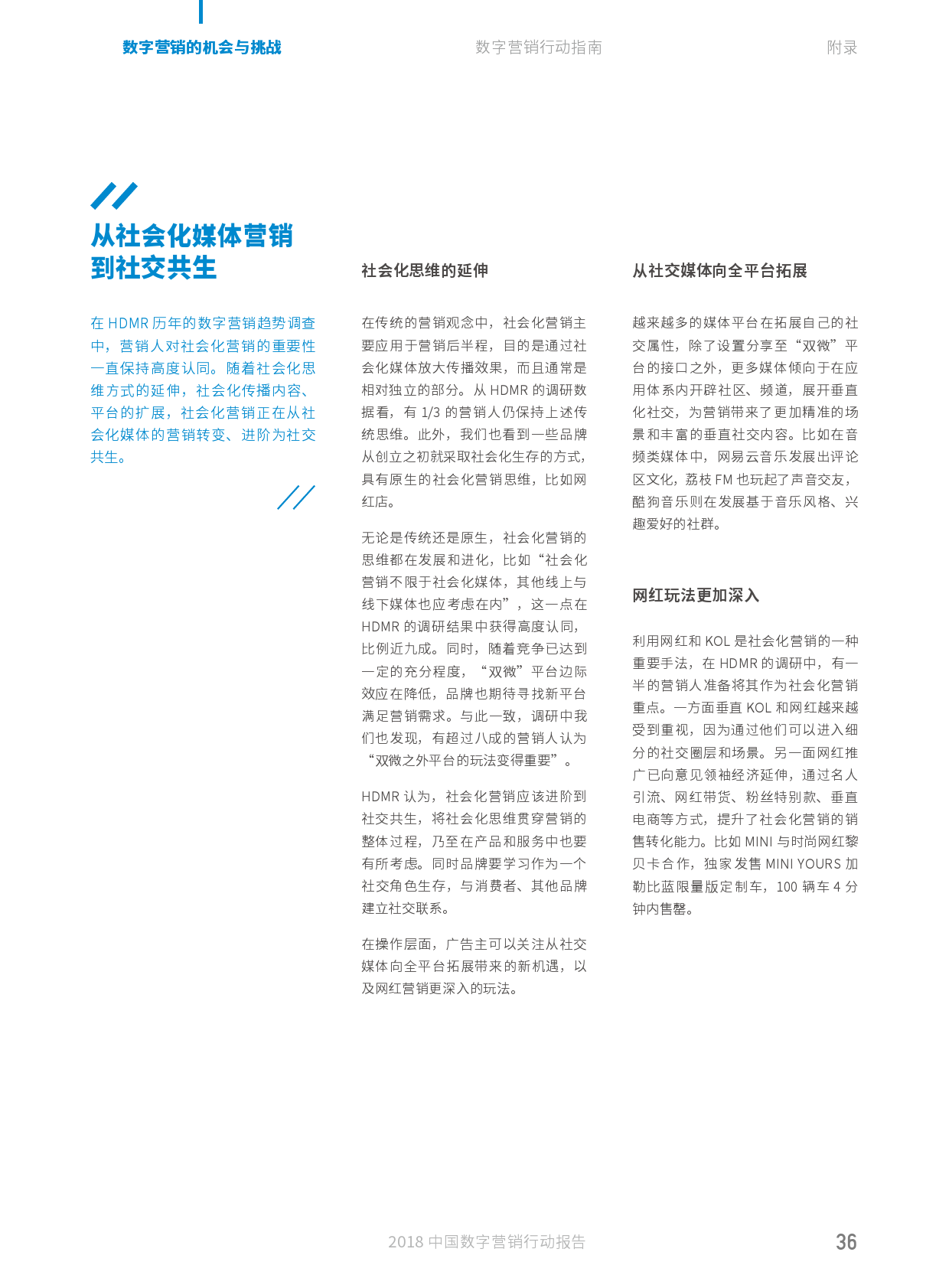 数字营销的机会与挑战

数字营销行动指南

附录

从社会化媒体营销到社交共生

在 HDMR 历年的数字营销趋势调查中，营销人对社会化营销的重要性一直保持高度认同。随着社会化思维方式的延伸，社会化传播内容、平台的扩展，社会化营销正在从社会化媒体的营销转变、进阶为社交共生。

社会化思维的延伸

在传统的营销观念中，社会化营销主要应用于营销后半程，目的是通过社会化媒体放大传播效果，而且通常是相对独立的部分。从 HDMR 的调研数据看，有 1/3 的营销人仍保持上述传统思维。此外，我们也看到一些品牌从创立之初就采取社会化生存的方式，具有原生的社会化营销思维，比如网红店。

无论是传统还是原生，社会化营销的思维都在发展和进化，比如“社会化营销不限于社会化媒体，其他线上与线下媒体也应考虑在内”，这一点在 HDMR 的调研结果中获得高度认同，比例近九成。同时，随着竞争已达到一定的充分程度，“双微”平台边际效应在降低，品牌也期待寻找新平台满足营销需求。与此一致，调研中我们也发现，有超过八成的营销人认为“双微之外平台的玩法变得重要”。

HDMR 认为，社会化营销应该进阶到社交共生，将社会化思维贯穿营销的整体过程，乃至在产品和服务中也要有所考虑。同时品牌要学习作为一个社交角色生存，与消费者、其他品牌建立社交联系。

在操作层面，广告主可以关注从社交媒体向全平台拓展带来的新机遇，以及网红营销更深入的玩法。

从社交媒体向全平台拓展

越来越多的媒体平台在拓展自己的社交属性，除了设置分享至“双微”平台的接口之外，更多媒体倾向于在应用体系内开辟社区、频道，展开垂直化社交，为营销带来了更加精准的场景和丰富的垂直社交内容。比如在音频类媒体中，网易云音乐发展出评论区文化，荔枝 FM 也玩起了声音交友，酷狗音乐则在发展基于音乐风格、兴趣爱好的社群。

网红玩法更加深入

利用网红和 KOL 是社会化营销的一种重要手法，在 HDMR 的调研中，有一半的营销人准备将其作为社会化营销重点。一方面垂直 KOL 和网红越来越受到重视，因为通过他们可以进入细分的社交圈层和场景。另一面网红推广已向意见领袖经济延伸，通过名人引流、网红带货、粉丝特别款、垂直电商等方式，提升了社会化营销的销售转化能力。比如 MINI 与时尚网红黎贝卡合作，独家发售 MINI YOURS 加勒比蓝限量版定制车，100 辆车 4 分钟内售罄。

2018 中国数字营销行动报告

36